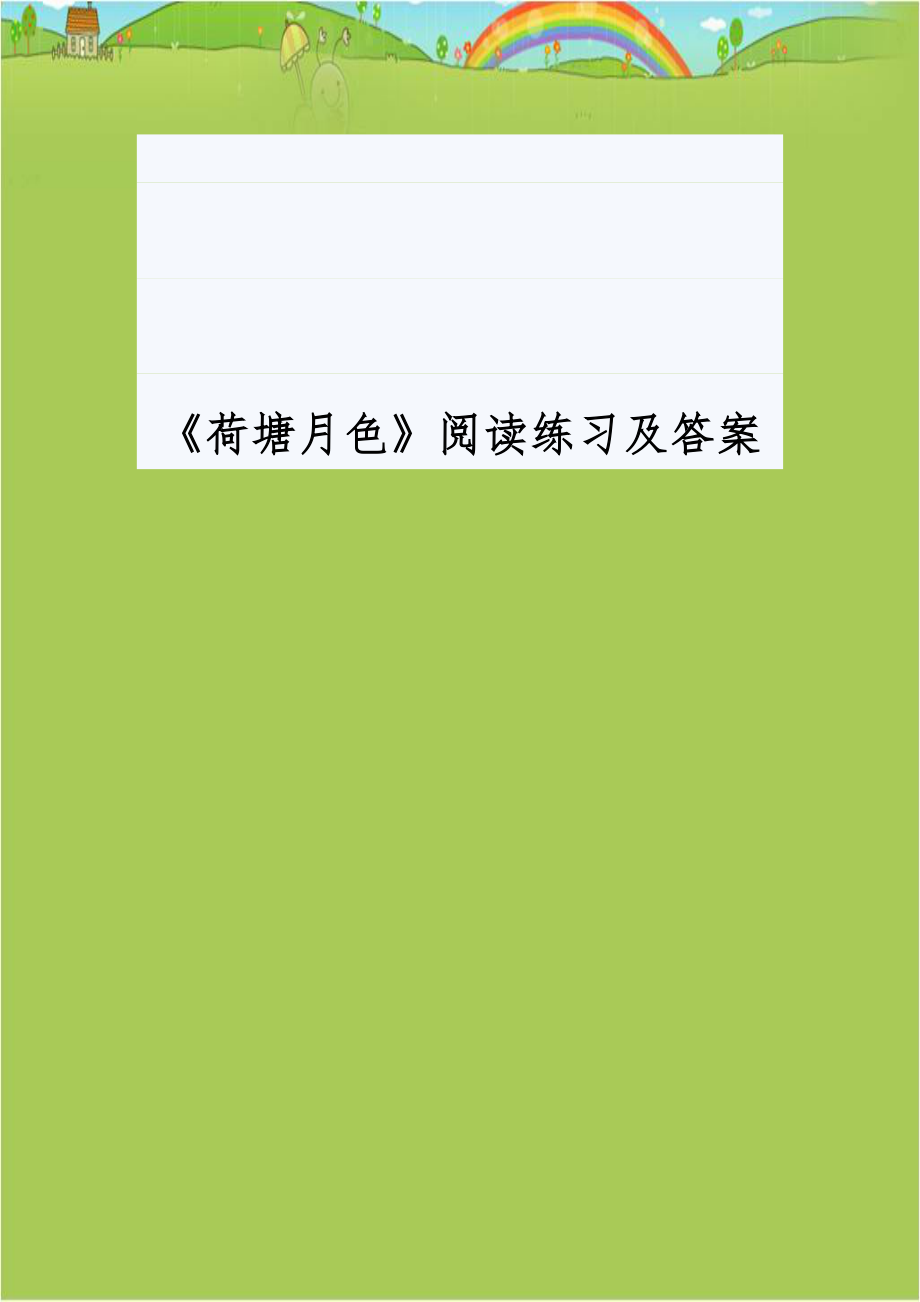 《荷塘月色》阅读练习及答案